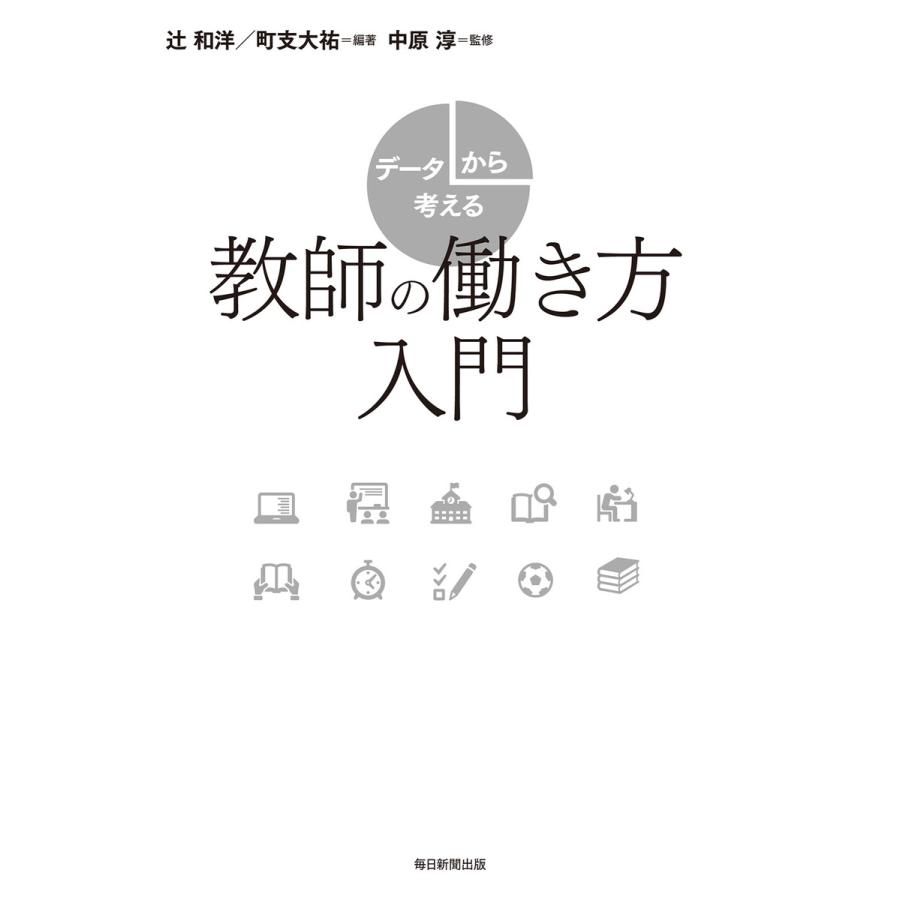 辻 和洋／町支大祐＝編著　中原 淳＝監修

データから考える

教師の働き方入門

毎日新聞出版